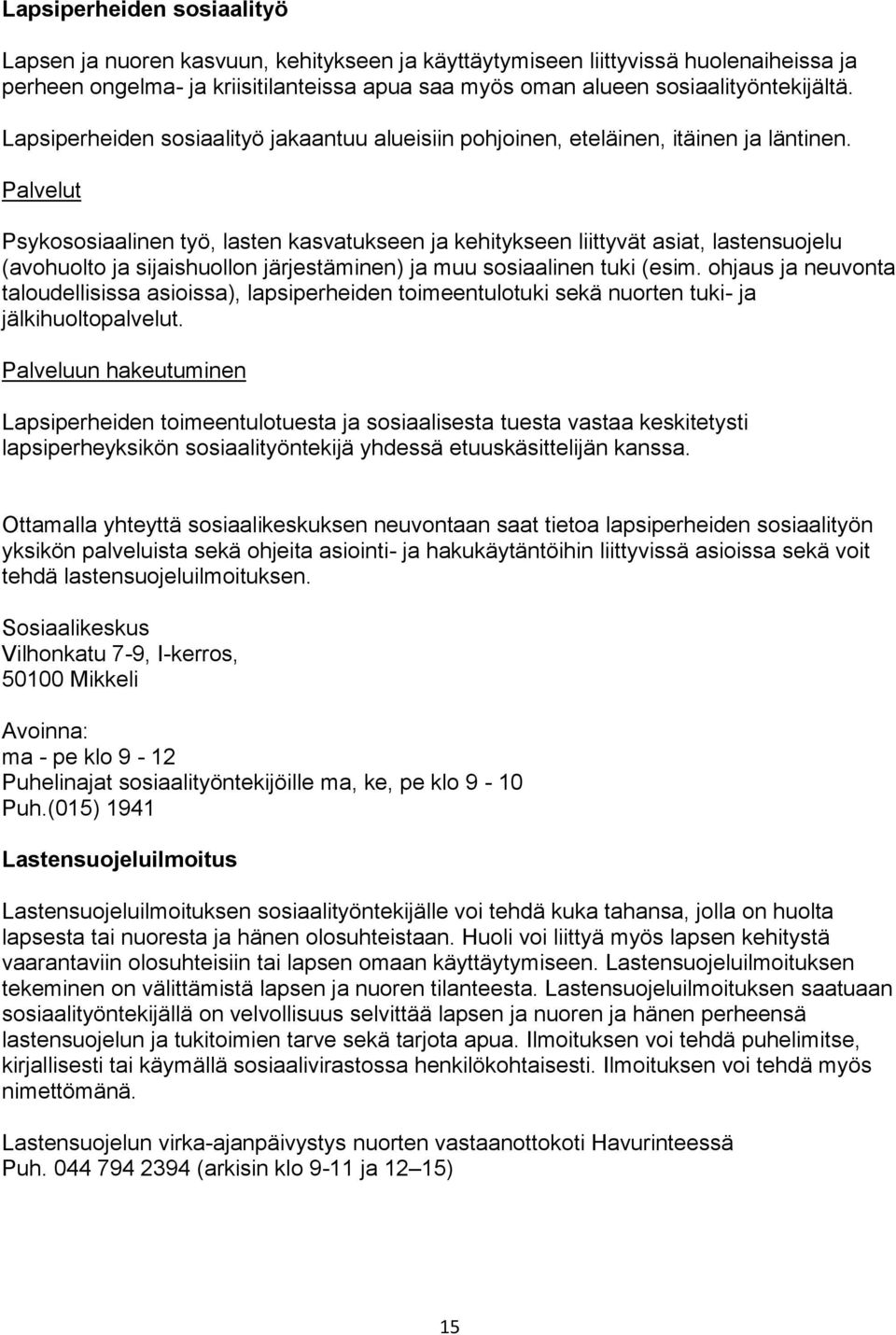 Lapsiperheiden sosiaalityö

Lapsen ja nuoren kasvuun, kehitykseen ja käyttäytymiseen liittyvissä huolenaiheissa ja perheen ongelma- ja kriisitilanteissa apua saa myös oman alueen sosiaalityöntekijältä.

Lapsiperheiden sosiaalityö jakaantuu alueisiin pohjoinen, eteläinen, itäinen ja läntinen.

Palvelut

Psykososiaalinen työ, lasten kasvatukseen ja kehitykseen liittyvät asiat, lastensuojelu (avohuolto ja sijaishuollon järjestäminen) ja muu sosiaalinen tuki (esim. ohjaus ja neuvonta taloudellisissa asioissa), lapsiperheiden toimeentulotuki sekä nuorten tuki- ja jälkihuoltopalvelut.

Palveluun hakeutuminen

Lapsiperheiden toimeentulotuesta ja sosiaalisesta tuesta vastaa keskitetysti lapsiperheyksikön sosiaalityöntekijä yhdessä etuuskäsittelijän kanssa.

Ottamalla yhteyttä sosiaalikeskuksen neuvontaan saat tietoa lapsiperheiden sosiaalityön yksikön palveluista sekä ohjeita asiointi- ja hakukäytäntöihin liittyvissä asioissa sekä voit tehdä lastensuojeluilmoituksen.

Sosiaalikeskus
Vilhonkatu 7-9, I-kerros,
50100 Mikkeli

Avoinna:
ma - pe klo 9 - 12
Puhelinajat sosiaalityöntekijöille ma, ke, pe klo 9 - 10
Puh.(015) 1941

Lastensuojeluilmoitus

Lastensuojeluilmoituksen sosiaalityöntekijälle voi tehdä kuka tahansa, jolla on huolta lapsesta tai nuoresta ja hänen olosuhteistaan. Huoli voi liittyä myös lapsen kehitystä vaarantaviin olosuhteisiin tai lapsen omaan käyttäytymiseen. Lastensuojeluilmoituksen tekeminen on välittämistä lapsen ja nuoren tilanteesta. Lastensuojeluilmoituksen saatuaan sosiaalityöntekijällä on velvollisuus selvittää lapsen ja nuoren ja hänen perheensä lastensuojelun ja tukitoimien tarve sekä tarjota apua. Ilmoituksen voi tehdä puhelimitse, kirjallisesti tai käymällä sosiaalivirastossa henkilökohtaisesti. Ilmoituksen voi tehdä myös nimettömänä.

Lastensuojelun virka-ajanpäivystys nuorten vastaanottokoti Havurinteessä
Puh. 044 794 2394 (arkisin klo 9-11 ja 12–15)

15